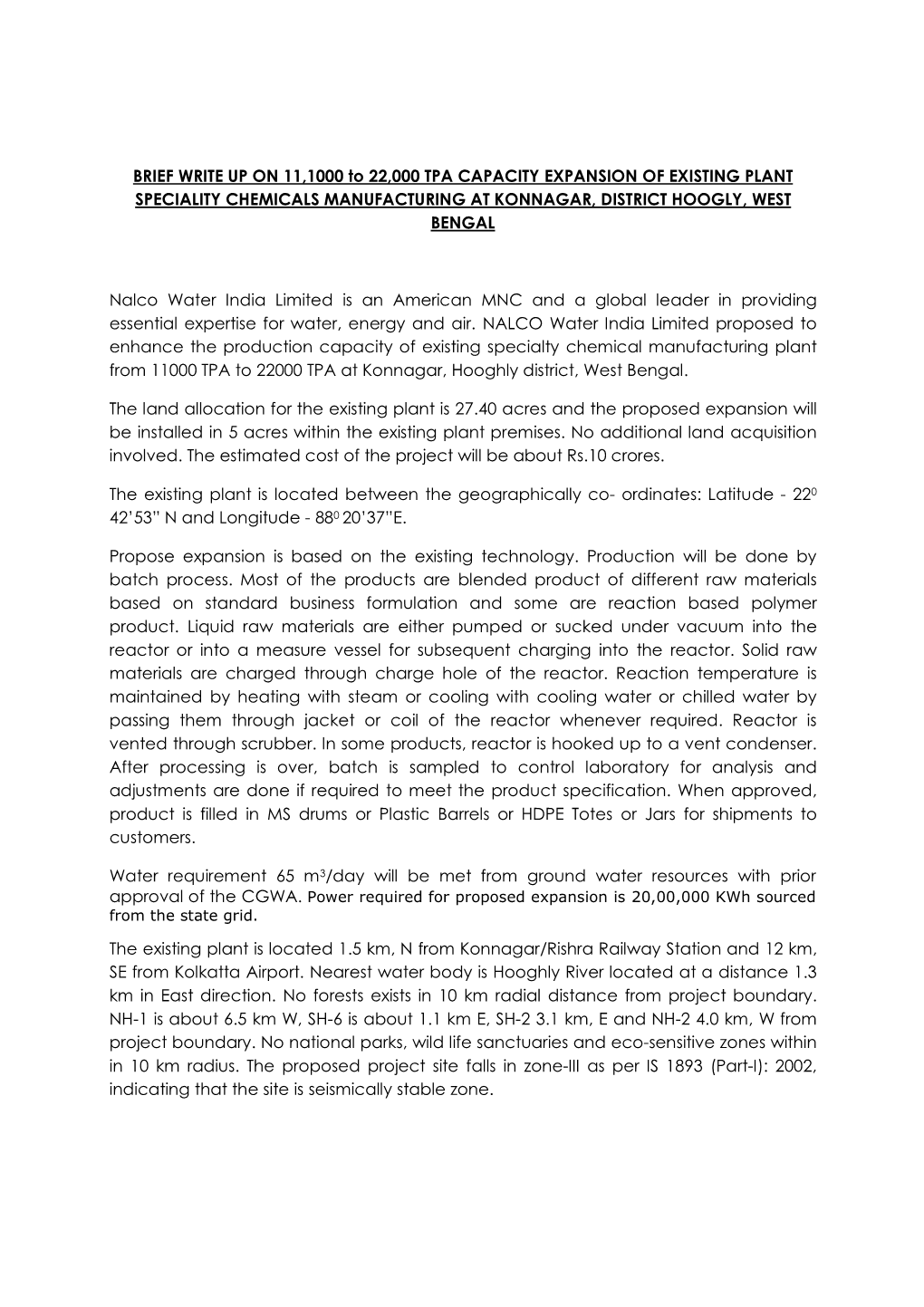 BRIEF WRITE UP ON 11,1000 to 22,000 TPA CAPACITY EXPANSION OF EXISTING PLANT SPECIALITY CHEMICALS MANUFACTURING AT KONNAGAR, DISTRICT HOOGLY, WEST BENGAL

Nalco Water India Limited is an American MNC and a global leader in providing essential expertise for water, energy and air. NALCO Water India Limited proposed to enhance the production capacity of existing specialty chemical manufacturing plant from 11000 TPA to 22000 TPA at Konnagar, Hooghly district, West Bengal.

The land allocation for the existing plant is 27.40 acres and the proposed expansion will be installed in 5 acres within the existing plant premises. No additional land acquisition involved. The estimated cost of the project will be about Rs.10 crores.

The existing plant is located between the geographically co- ordinates: Latitude - $22^0$ 42'53" N and Longitude - $88^0$ 20'37"E.

Propose expansion is based on the existing technology. Production will be done by batch process. Most of the products are blended product of different raw materials based on standard business formulation and some are reaction based polymer product. Liquid raw materials are either pumped or sucked under vacuum into the reactor or into a measure vessel for subsequent charging into the reactor. Solid raw materials are charged through charge hole of the reactor. Reaction temperature is maintained by heating with steam or cooling with cooling water or chilled water by passing them through jacket or coil of the reactor whenever required. Reactor is vented through scrubber. In some products, reactor is hooked up to a vent condenser. After processing is over, batch is sampled to control laboratory for analysis and adjustments are done if required to meet the product specification. When approved, product is filled in MS drums or Plastic Barrels or HDPE Totes or Jars for shipments to customers.

Water requirement 65 $m^3$/day will be met from ground water resources with prior approval of the CGWA. Power required for proposed expansion is 20,00,000 KWh sourced from the state grid.

The existing plant is located 1.5 km, N from Konnagar/Rishra Railway Station and 12 km, SE from Kolkatta Airport. Nearest water body is Hooghly River located at a distance 1.3 km in East direction. No forests exists in 10 km radial distance from project boundary. NH-1 is about 6.5 km W, SH-6 is about 1.1 km E, SH-2 3.1 km, E and NH-2 4.0 km, W from project boundary. No national parks, wild life sanctuaries and eco-sensitive zones within in 10 km radius. The proposed project site falls in zone-III as per IS 1893 (Part-I): 2002, indicating that the site is seismically stable zone.